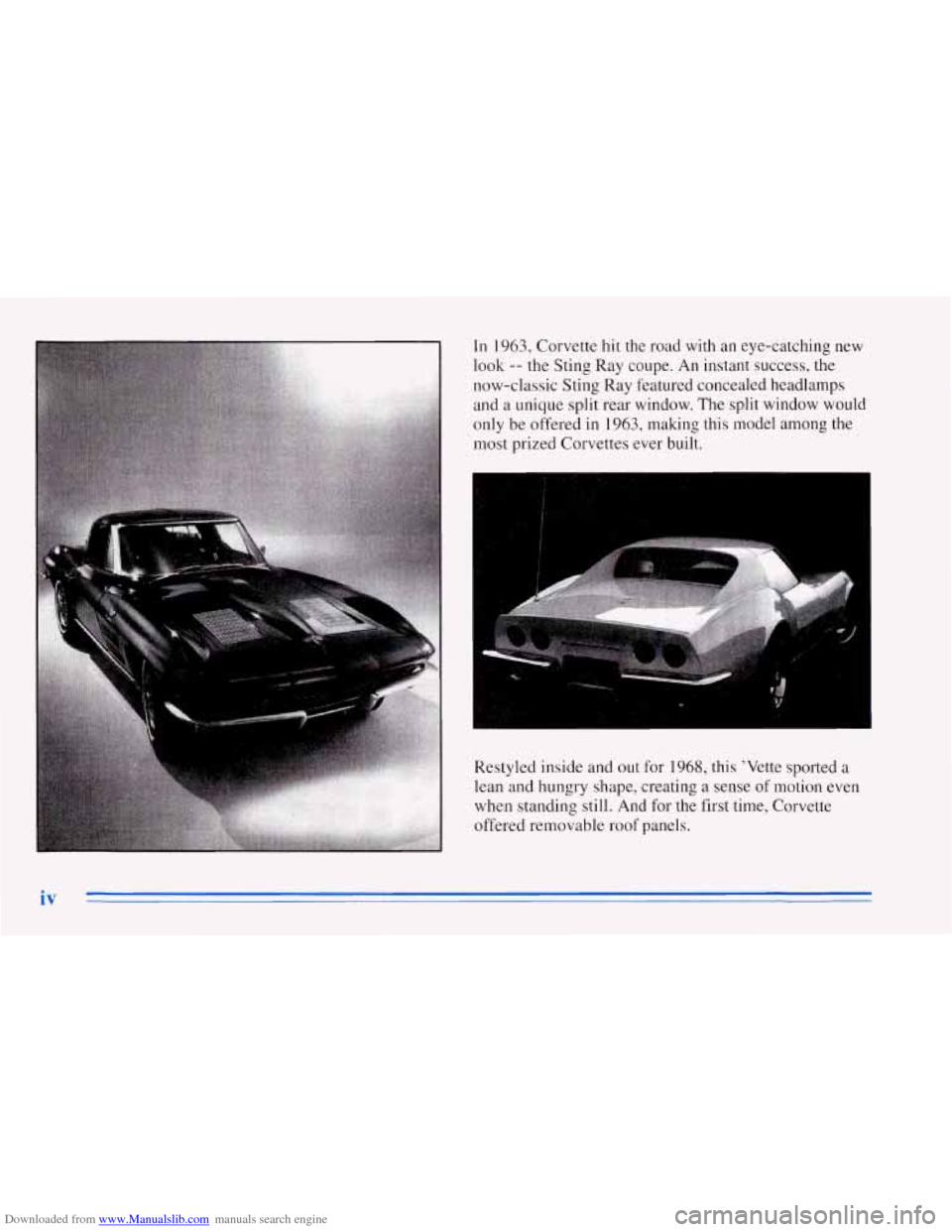 In 1963, Corvette hit the road with an eye-catching new look -- the Sting Ray coupe. An instant success, the now-classic Sting Ray featured concealed headlamps and a unique split rear window. The split window would only be offered in 1963, making this model among the most prized Corvettes ever built.

Restyled inside and out for 1968, this 'Vette sported a lean and hungry shape, creating a sense of motion even when standing still. And for the first time, Corvette offered removable roof panels.

iv

Downloaded from www.Manualslib.com manuals search engine

carmanualsonline.info